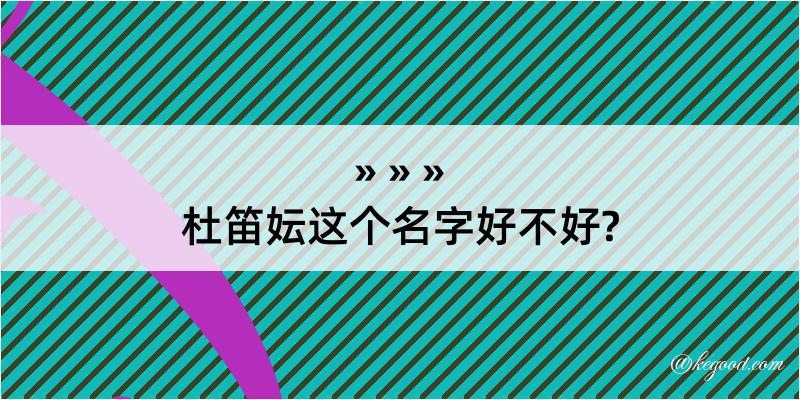 » » »
杜笛妘这个名字好不好?

@kegood.com